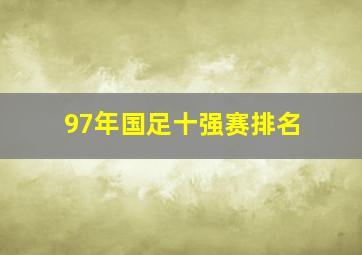 97年国足十强赛排名